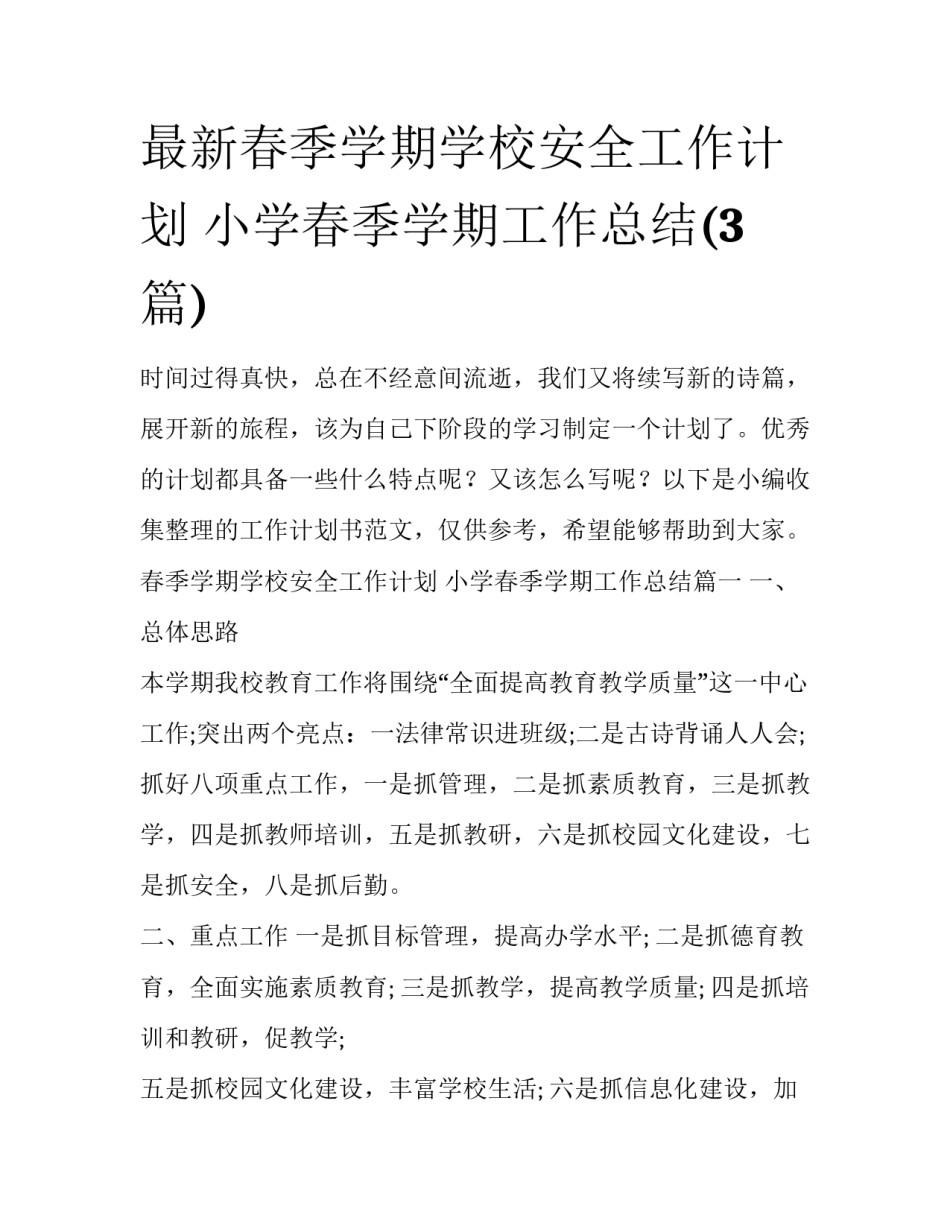 最新春季学期学校安全工作计划 小学春季学期工作总结(3篇)

时间过得真快，总在不经意间流逝，我们又将续写新的诗篇，展开新的旅程，该为自己下阶段的学习制定一个计划了。优秀的计划都具备一些什么特点呢？又该怎么写呢？以下是小编收集整理的工作计划书范文，仅供参考，希望能够帮助到大家。

春季学期学校安全工作计划 小学春季学期工作总结篇一 一、总体思路

本学期我校教育工作将围绕“全面提高教育教学质量”这一中心工作;突出两个亮点：一法律常识进班级;二是古诗背诵人人会;抓好八项重点工作，一是抓管理，二是抓素质教育，三是抓教学，四是抓教师培训，五是抓教研，六是抓校园文化建设，七是抓安全，八是抓后勤。

二、重点工作 一是抓目标管理，提高办学水平; 二是抓德育教育，全面实施素质教育; 三是抓教学，提高教学质量; 四是抓培训和教研，促教学;

五是抓校园文化建设，丰富学校生活; 六是抓信息化建设，加